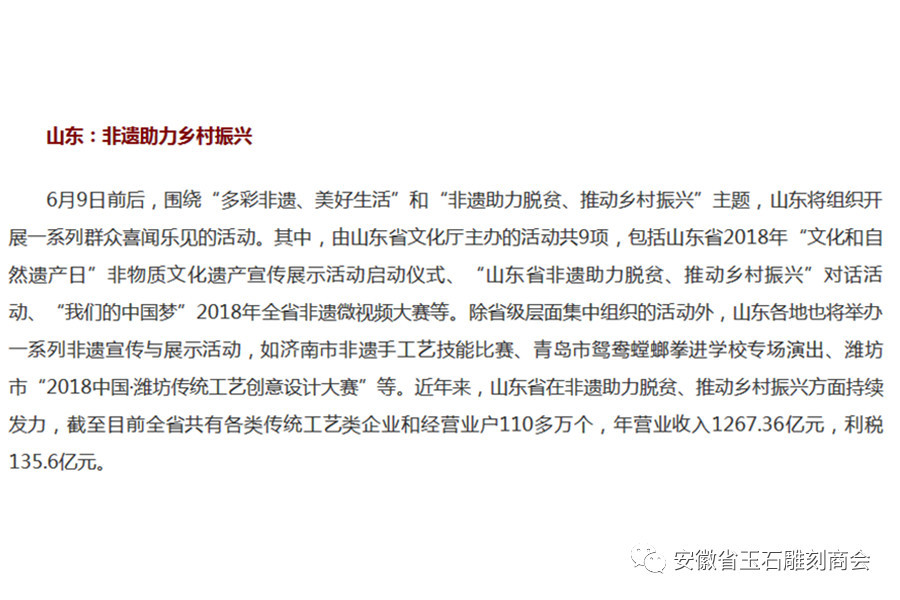 山东：非遗助力乡村振兴

6月9日前后，围绕“多彩非遗、美好生活”和“非遗助力脱贫、推动乡村振兴”主题，山东将组织开展一系列群众喜闻乐见的活动。其中，由山东省文化厅主办的活动共9项，包括山东省2018年“文化和自然遗产日”非物质文化遗产宣传展示活动启动仪式、“山东省非遗助力脱贫、推动乡村振兴”对话活动、“我们的中国梦”2018年全省非遗微视频大赛等。除省级层面集中组织的活动外，山东各地也将举办一系列非遗宣传与展示活动，如济南市非遗手工艺技能比赛、青岛市鸳鸯螳螂拳进学校专场演出、潍坊市“2018中国·潍坊传统工艺创意设计大赛”等。近年来，山东省在非遗助力脱贫、推动乡村振兴方面持续发力，截至目前全省共有各类传统工艺类企业和经营业户110多万个，年营业收入1267.36亿元，利税135.6亿元。

安徽省玉石雕刻商会